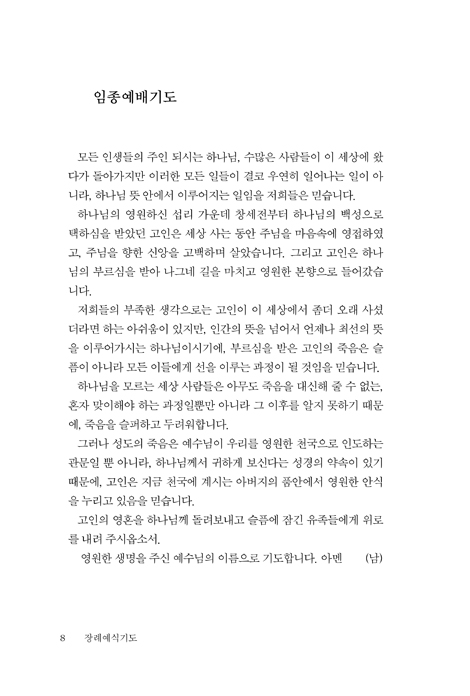 임종예배기도

모든 인생들의 주인 되시는 하나님, 수많은 사람들이 이 세상에 왔다가 돌아가지만 이러한 모든 일들이 결코 우연히 일어나는 일이 아니라, 하나님 뜻 안에서 이루어지는 일임을 저희들은 믿습니다.

하나님의 영원하신 섭리 가운데 창세전부터 하나님의 백성으로 택하심을 받았던 고인은 세상 사는 동안 주님을 마음속에 영접하였고, 주님을 향한 신앙을 고백하며 살았습니다. 그리고 고인은 하나님의 부르심을 받아 나그네 길을 마치고 영원한 본향으로 들어갔습니다.

저희들의 부족한 생각으로는 고인이 이 세상에서 좀더 오래 사셨더라면 하는 아쉬움이 있지만, 인간의 뜻을 넘어서 언제나 최선의 뜻을 이루어가시는 하나님이시기에, 부르심을 받은 고인의 죽음은 슬픔이 아니라 모든 이들에게 선을 이루는 과정이 될 것임을 믿습니다.

하나님을 모르는 세상 사람들은 아무도 죽음을 대신해 줄 수 없는, 혼자 맞이해야 하는 과정일뿐만 아니라 그 이후를 알지 못하기 때문에, 죽음을 슬퍼하고 두려워합니다.

그러나 성도의 죽음은 예수님이 우리를 영원한 천국으로 인도하는 관문일 뿐 아니라, 하나님께서 귀하게 보신다는 성경의 약속이 있기 때문에, 고인은 지금 천국에 계시는 아버지의 품안에서 영원한 안식을 누리고 있음을 믿습니다.

고인의 영혼을 하나님께 돌려보내고 슬픔에 잠긴 유족들에게 위로를 내려 주시옵소서.

영원한 생명을 주신 예수님의 이름으로 기도합니다. 아멘 (남)

8 장례예식기도